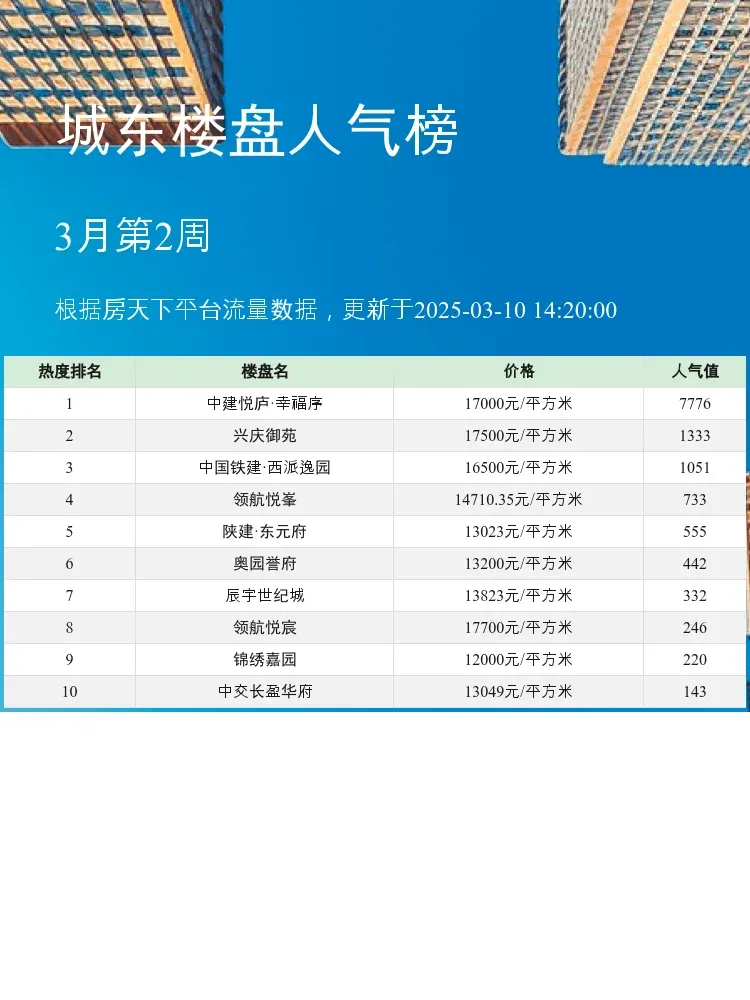 城东楼盘人气榜

3月第2周

根据房天下平台流量数据，更新于2025-03-10 14:20:00

| 热度排名 | 楼盘名 | 价格 | 人气值 |
|---|---|---|---|
| 1 | 中建悦庐·幸福序 | 17000元/平方米 | 7776 |
| 2 | 兴庆御苑 | 17500元/平方米 | 1333 |
| 3 | 中国铁建·西派逸园 | 16500元/平方米 | 1051 |
| 4 | 领航悦峯 | 14710.35元/平方米 | 733 |
| 5 | 陕建·东元府 | 13023元/平方米 | 555 |
| 6 | 奥园誉府 | 13200元/平方米 | 442 |
| 7 | 辰宇世纪城 | 13823元/平方米 | 332 |
| 8 | 领航悦宸 | 17700元/平方米 | 246 |
| 9 | 锦绣嘉园 | 12000元/平方米 | 220 |
| 10 | 中交长盈华府 | 13049元/平方米 | 143 |